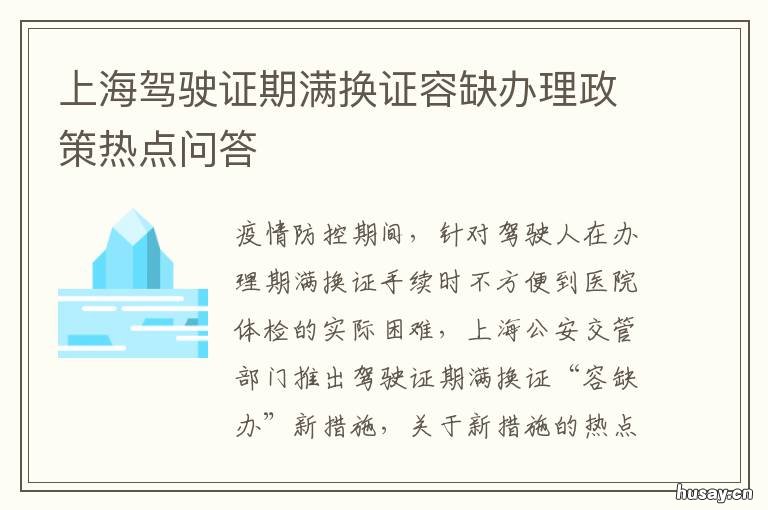 上海驾驶证期满换证容缺办理政策热点问答

疫情防控期间，针对驾驶人在办理期满换证手续时不方便到医院体检的实际困难，上海公安交管部门推出驾驶证期满换证“容缺办”新措施，关于新措施的热点

husay.cn